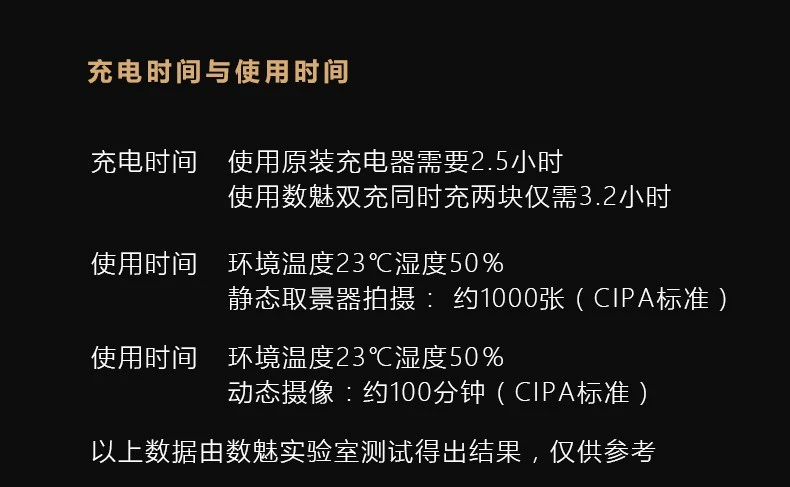 充电时间与使用时间

充电时间　使用原装充电器需要2.5小时
使用数魅双充同时充两块仅需3.2小时

使用时间　环境温度23℃湿度50%
静态取景器拍摄： 约1000张（CIPA标准）

使用时间　环境温度23℃湿度50%
动态摄像：约100分钟（CIPA标准）

以上数据由数魅实验室测试得出结果，仅供参考